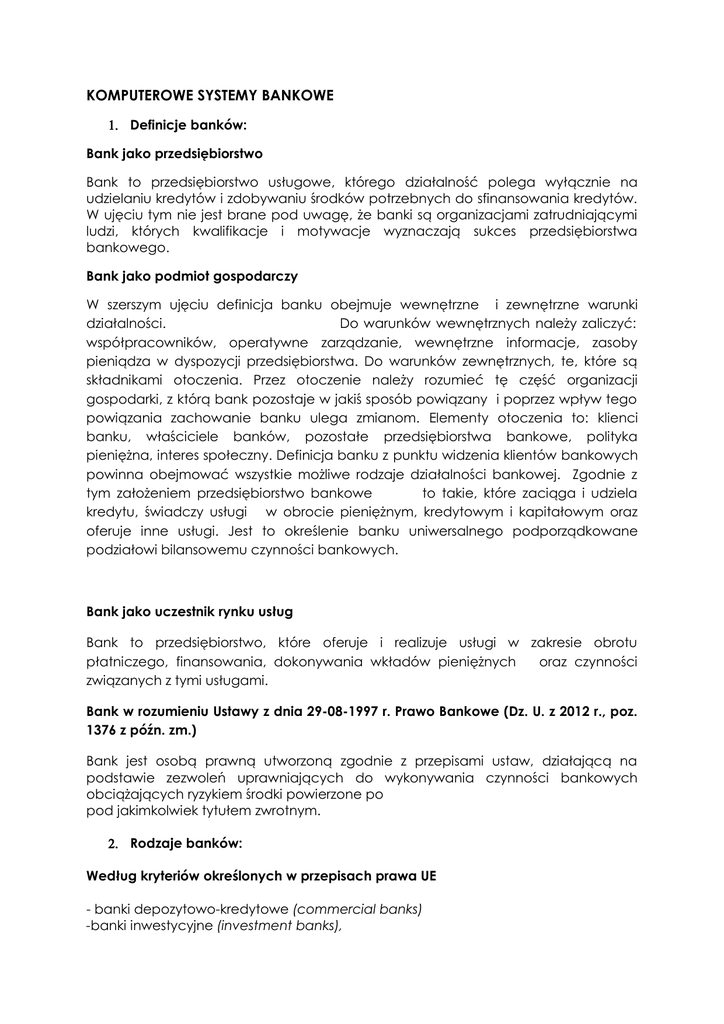 KOMPUTEROWE SYSTEMY BANKOWE

1. Definicje banków:

Bank jako przedsiębiorstwo

Bank to przedsiębiorstwo usługowe, którego działalność polega wyłącznie na udzielaniu kredytów i zdobywaniu środków potrzebnych do sfinansowania kredytów. W ujęciu tym nie jest brane pod uwagę, że banki są organizacjami zatrudniającymi ludzi, których kwalifikacje i motywacje wyznaczają sukces przedsiębiorstwa bankowego.

Bank jako podmiot gospodarczy

W szerszym ujęciu definicja banku obejmuje wewnętrzne i zewnętrzne warunki działalności. Do warunków wewnętrznych należy zaliczyć: współpracowników, operatywne zarządzanie, wewnętrzne informacje, zasoby pieniądza w dyspozycji przedsiębiorstwa. Do warunków zewnętrznych, te, które są składnikami otoczenia. Przez otoczenie należy rozumieć tę część organizacji gospodarki, z którą bank pozostaje w jakiś sposób powiązany i poprzez wpływ tego powiązania zachowanie banku ulega zmianom. Elementy otoczenia to: klienci banku, właściciele banków, pozostałe przedsiębiorstwa bankowe, polityka pieniężna, interes społeczny. Definicja banku z punktu widzenia klientów bankowych powinna obejmować wszystkie możliwe rodzaje działalności bankowej. Zgodnie z tym założeniem przedsiębiorstwo bankowe to takie, które zaciąga i udziela kredytu, świadczy usługi w obrocie pieniężnym, kredytowym i kapitałowym oraz oferuje inne usługi. Jest to określenie banku uniwersalnego podporządkowane podziałowi bilansowemu czynności bankowych.

Bank jako uczestnik rynku usług

Bank to przedsiębiorstwo, które oferuje i realizuje usługi w zakresie obrotu płatniczego, finansowania, dokonywania wkładów pieniężnych oraz czynności związanych z tymi usługami.

Bank w rozumieniu Ustawy z dnia 29-08-1997 r. Prawo Bankowe (Dz. U. z 2012 r., poz. 1376 z późn. zm.)

Bank jest osobą prawną utworzoną zgodnie z przepisami ustaw, działającą na podstawie zezwoleń uprawniających do wykonywania czynności bankowych obciążających ryzykiem środki powierzone po
pod jakimkolwiek tytułem zwrotnym.

2. Rodzaje banków:

Według kryteriów określonych w przepisach prawa UE

- banki depozytowo-kredytowe (commercial banks)
-banki inwestycyjne (investment banks),